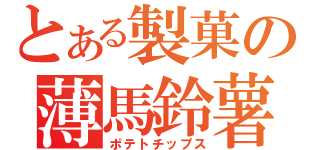 とある製菓の
薄馬鈴薯
ポテトチップス